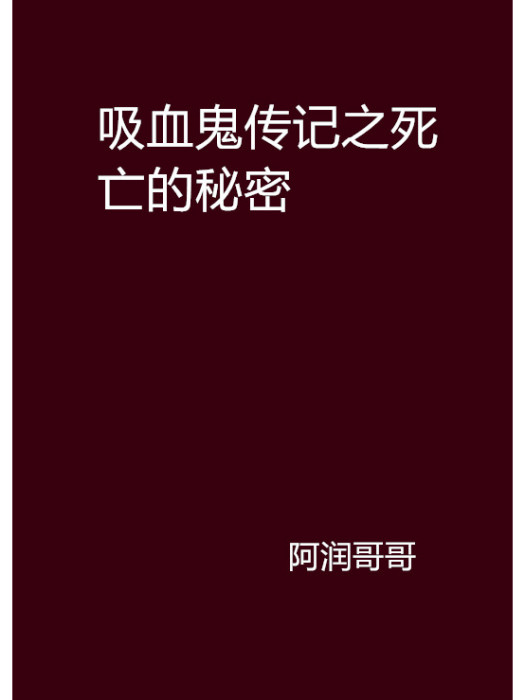 吸血鬼传记之死亡的秘密

阿润哥哥